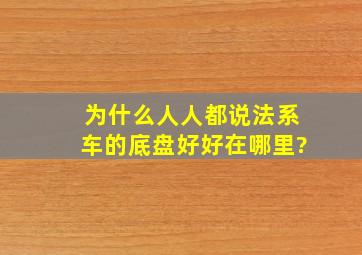 为什么人人都说法系车的底盘好好在哪里?